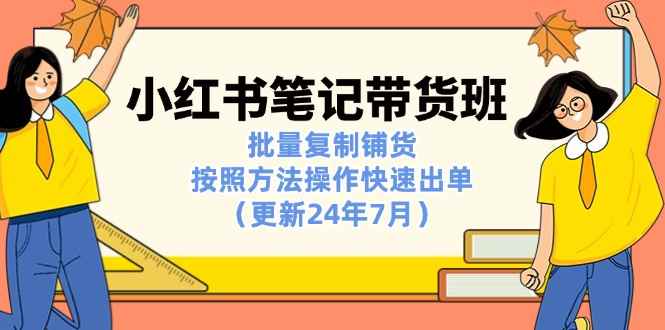 小红书笔记带货班

批量复制铺货
按照方法操作快速出单
（更新24年7月）